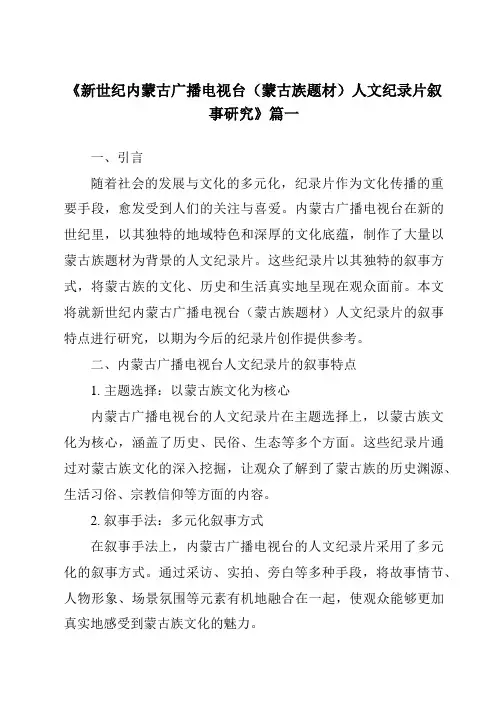 《新世纪内蒙古广播电视台（蒙古族题材）人文纪录片叙事研究》篇一

一、引言

随着社会的发展与文化的多元化，纪录片作为文化传播的重要手段，愈发受到人们的关注与喜爱。内蒙古广播电视台在新的世纪里，以其独特的地域特色和深厚的文化底蕴，制作了大量以蒙古族题材为背景的人文纪录片。这些纪录片以其独特的叙事方式，将蒙古族的文化、历史和生活真实地呈现在观众面前。本文将就新世纪内蒙古广播电视台（蒙古族题材）人文纪录片的叙事特点进行研究，以期为今后的纪录片创作提供参考。

二、内蒙古广播电视台人文纪录片的叙事特点

1. 主题选择：以蒙古族文化为核心

内蒙古广播电视台的人文纪录片在主题选择上，以蒙古族文化为核心，涵盖了历史、民俗、生态等多个方面。这些纪录片通过对蒙古族文化的深入挖掘，让观众了解到了蒙古族的历史渊源、生活习俗、宗教信仰等方面的内容。

2. 叙事手法：多元化叙事方式

在叙事手法上，内蒙古广播电视台的人文纪录片采用了多元化的叙事方式。通过采访、实拍、旁白等多种手段，将故事情节、人物形象、场景氛围等元素有机地融合在一起，使观众能够更加真实地感受到蒙古族文化的魅力。